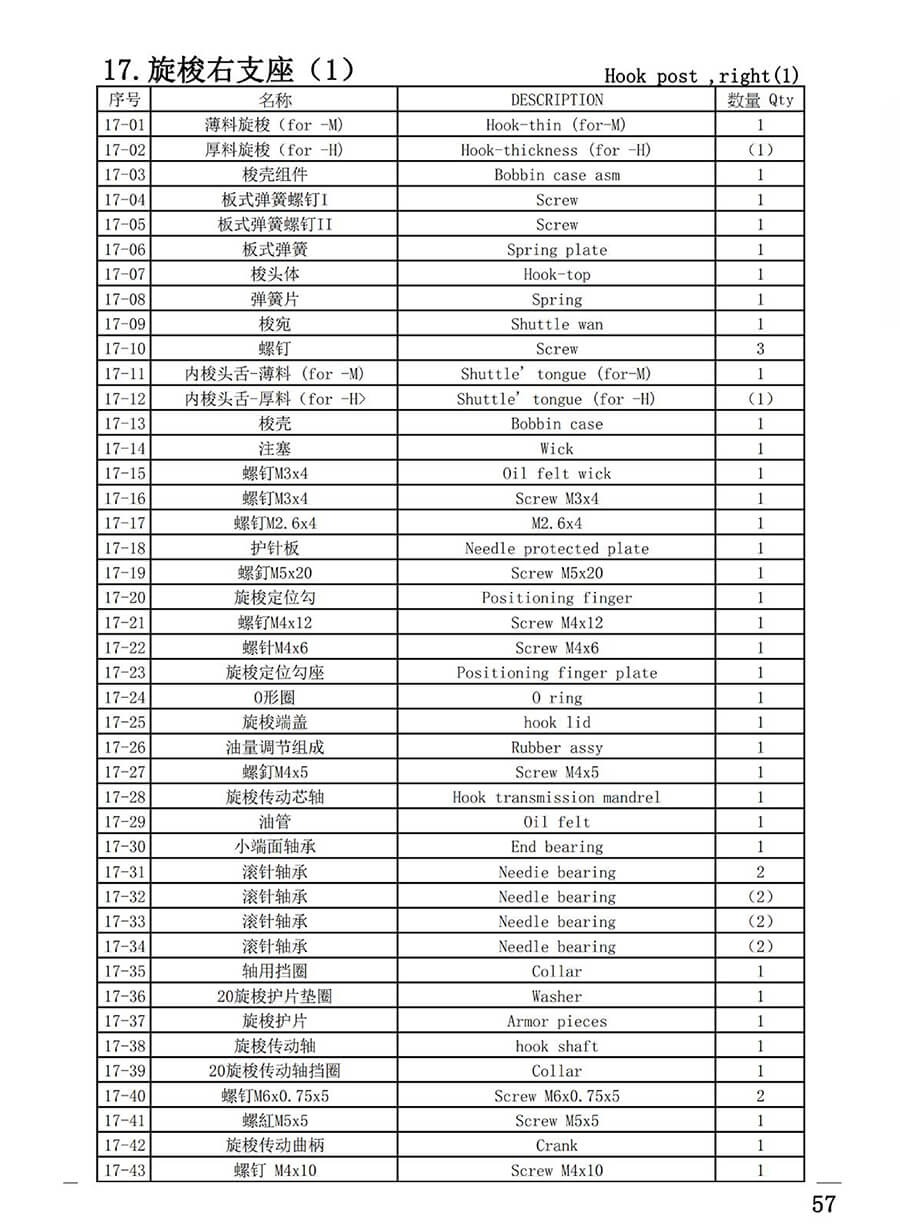 17.旋梭右支座（1）

Hook post ,right(1)

| 序号 | 名称 | DESCRIPTION | 数量 Qty |
|---|---|---|---|
| 17-01 | 薄料旋梭 (for -M) | Hook-thin (for-M) | 1 |
| 17-02 | 厚料旋梭 (for -H) | Hook-thickness (for -H) | (1) |
| 17-03 | 梭壳组件 | Bobbin case asm | 1 |
| 17-04 | 板式弹簧螺钉I | Screw | 1 |
| 17-05 | 板式弹簧螺钉II | Screw | 1 |
| 17-06 | 板式弹簧 | Spring plate | 1 |
| 17-07 | 梭头体 | Hook-top | 1 |
| 17-08 | 弹簧片 | Spring | 1 |
| 17-09 | 梭宛 | Shuttle wan | 1 |
| 17-10 | 螺钉 | Screw | 3 |
| 17-11 | 内梭头舌-薄料 (for -M) | Shuttle' tongue (for-M) | 1 |
| 17-12 | 内梭头舌-厚料 (for -H> | Shuttle' tongue (for -H) | (1) |
| 17-13 | 梭壳 | Bobbin case | 1 |
| 17-14 | 注塞 | Wick | 1 |
| 17-15 | 螺钉M3x4 | Oil felt wick | 1 |
| 17-16 | 螺钉M3x4 | Screw M3x4 | 1 |
| 17-17 | 螺钉M2.6x4 | M2.6x4 | 1 |
| 17-18 | 护针板 | Needle protected plate | 1 |
| 17-19 | 螺釘M5x20 | Screw M5x20 | 1 |
| 17-20 | 旋梭定位勾 | Positioning finger | 1 |
| 17-21 | 螺钉M4x12 | Screw M4x12 | 1 |
| 17-22 | 螺针M4x6 | Screw M4x6 | 1 |
| 17-23 | 旋梭定位勾座 | Positioning finger plate | 1 |
| 17-24 | O形圈 | O ring | 1 |
| 17-25 | 旋梭端盖 | hook lid | 1 |
| 17-26 | 油量调节组成 | Rubber assy | 1 |
| 17-27 | 螺釘M4x5 | Screw M4x5 | 1 |
| 17-28 | 旋梭传动芯轴 | Hook transmission mandrel | 1 |
| 17-29 | 油管 | Oil felt | 1 |
| 17-30 | 小端面轴承 | End bearing | 1 |
| 17-31 | 滚针轴承 | Needie bearing | 2 |
| 17-32 | 滚针轴承 | Needle bearing | (2) |
| 17-33 | 滚针轴承 | Needle bearing | (2) |
| 17-34 | 滚针轴承 | Needle bearing | (2) |
| 17-35 | 轴用挡圈 | Collar | 1 |
| 17-36 | 20旋梭护片垫圈 | Washer | 1 |
| 17-37 | 旋梭护片 | Armor pieces | 1 |
| 17-38 | 旋梭传动轴 | hook shaft | 1 |
| 17-39 | 20旋梭传动轴挡圈 | Collar | 1 |
| 17-40 | 螺钉M6x0.75x5 | Screw M6x0.75x5 | 2 |
| 17-41 | 螺紅M5x5 | Screw M5x5 | 1 |
| 17-42 | 旋梭传动曲柄 | Crank | 1 |
| 17-43 | 螺钉 M4x10 | Screw M4x10 | 1 |

57